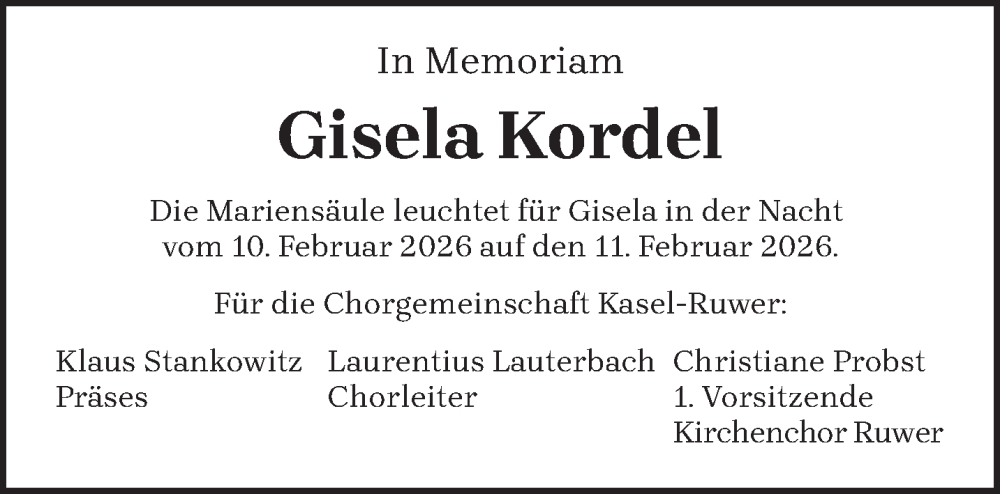 In Memoriam

Gisela Kordel

Die Mariensäule leuchtet für Gisela in der Nacht vom 10. Februar 2026 auf den 11. Februar 2026.

Für die Chorgemeinschaft Kasel-Ruwer:

Klaus Stankowitz
Präses

Laurentius Lauterbach
Chorleiter

Christiane Probst
1. Vorsitzende
Kirchenchor Ruwer